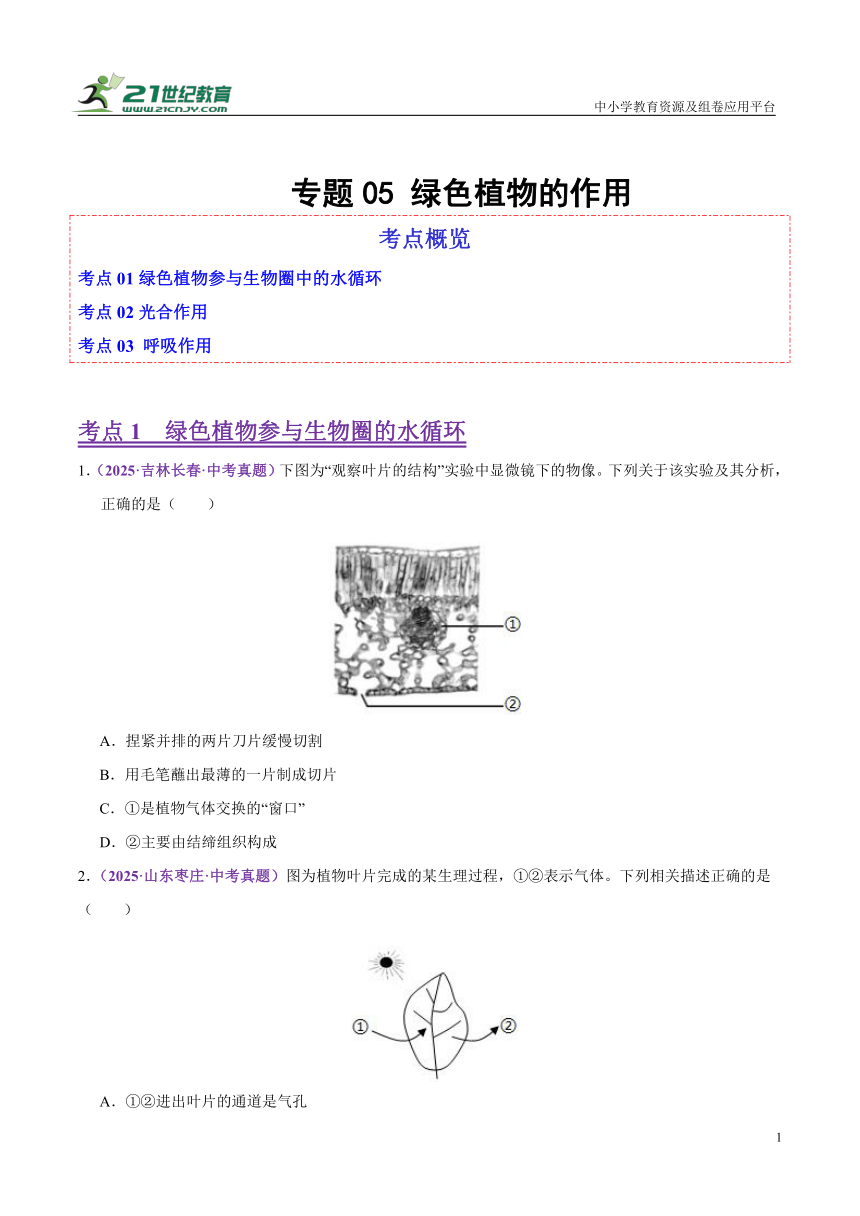 21世纪教育
www.21cnjy.com
中小学教育资源及组卷应用平台

专题 05 绿色植物的作用

考点概览
考点 01 绿色植物参与生物圈中的水循环
考点 02 光合作用
考点 03 呼吸作用

考点 1 绿色植物参与生物圈的水循环

1.（2025·吉林长春·中考真题）下图为“观察叶片的结构”实验中显微镜下的物像。下列关于该实验及其分析，正确的是（ ）

①
②

A．捏紧并排的两片刀片缓慢切割
B．用毛笔蘸出最薄的一片制成切片
C．①是植物气体交换的“窗口”
D．②主要由结缔组织构成

2.（2025·山东枣庄·中考真题）图为植物叶片完成的某生理过程，①②表示气体。下列相关描述正确的是（ ）

①
②

A．①②进出叶片的通道是气孔

1